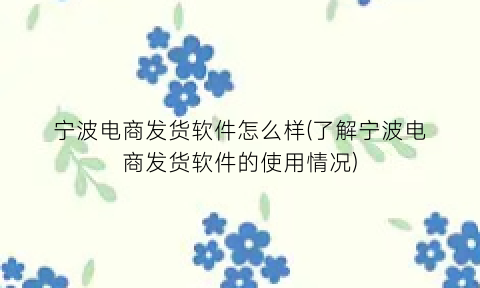 宁波电商发货软件怎么样(了解宁波电商发货软件的使用情况)